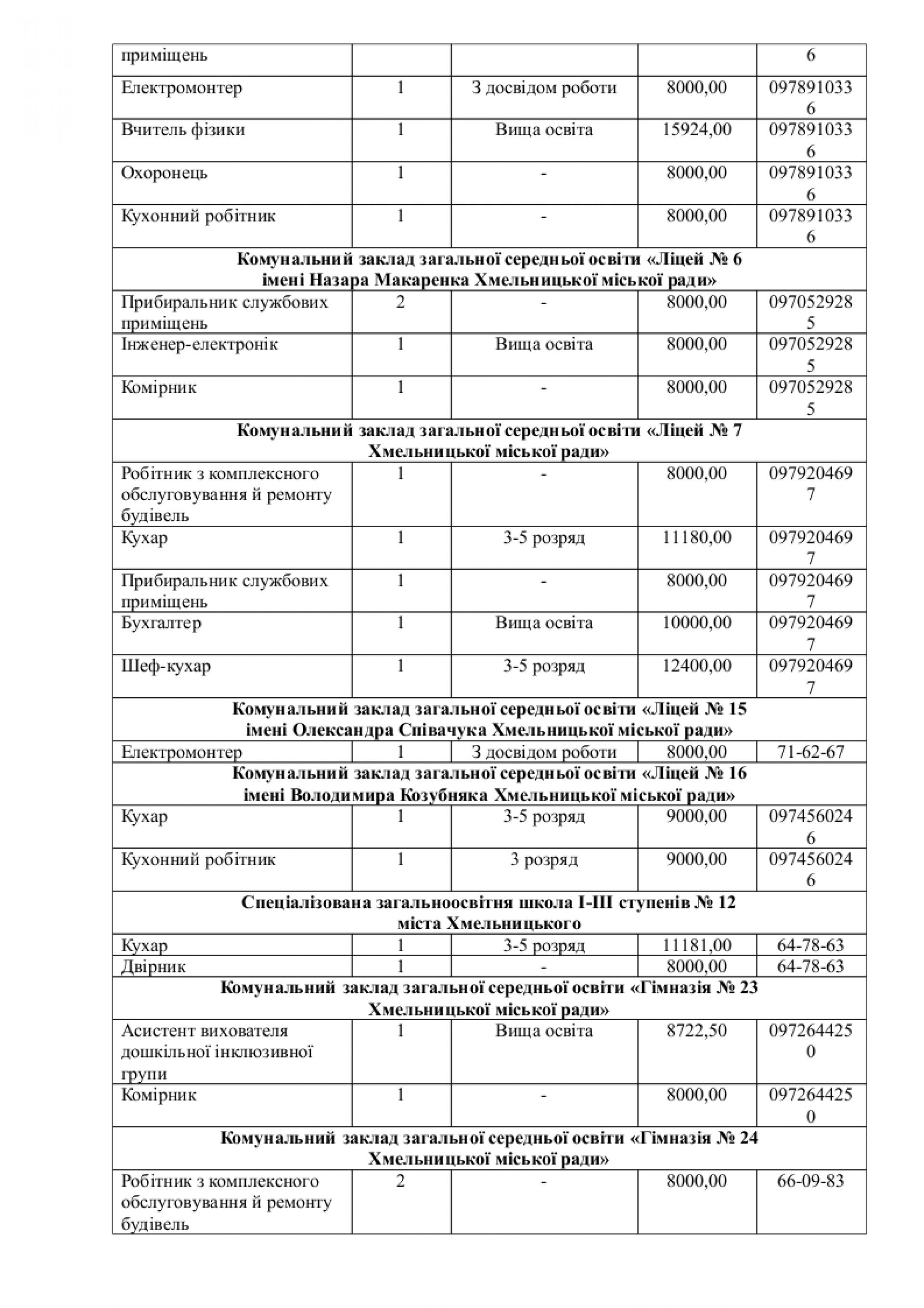 | приміщень | | | | 6 |
|---|---|---|---|---|
| Електромонтер | 1 | З досвідом роботи | 8000,00 | 0978910336 |
| Вчитель фізики | 1 | Вища освіта | 15924,00 | 0978910336 |
| Охоронець | 1 | - | 8000,00 | 0978910336 |
| Кухонний робітник | 1 | - | 8000,00 | 0978910336 |
| **Комунальний заклад загальної середньої освіти «Ліцей № 6 імені Назара Макаренка Хмельницької міської ради»** | | | | |
| Прибиральник службових приміщень | 2 | - | 8000,00 | 0970529285 |
| Інженер-електронік | 1 | Вища освіта | 8000,00 | 0970529285 |
| Комірник | 1 | - | 8000,00 | 0970529285 |
| **Комунальний заклад загальної середньої освіти «Ліцей № 7 Хмельницької міської ради»** | | | | |
| Робітник з комплексного обслуговування й ремонту будівель | 1 | - | 8000,00 | 0979204697 |
| Кухар | 1 | 3-5 розряд | 11180,00 | 0979204697 |
| Прибиральник службових приміщень | 1 | - | 8000,00 | 0979204697 |
| Бухгалтер | 1 | Вища освіта | 10000,00 | 0979204697 |
| Шеф-кухар | 1 | 3-5 розряд | 12400,00 | 0979204697 |
| **Комунальний заклад загальної середньої освіти «Ліцей № 15 імені Олександра Співачука Хмельницької міської ради»** | | | | |
| Електромонтер | 1 | З досвідом роботи | 8000,00 | 71-62-67 |
| **Комунальний заклад загальної середньої освіти «Ліцей № 16 імені Володимира Козубняка Хмельницької міської ради»** | | | | |
| Кухар | 1 | 3-5 розряд | 9000,00 | 0974560246 |
| Кухонний робітник | 1 | 3 розряд | 9000,00 | 0974560246 |
| **Спеціалізована загальноосвітня школа І-ІІІ ступенів № 12 міста Хмельницького** | | | | |
| Кухар | 1 | 3-5 розряд | 11181,00 | 64-78-63 |
| Двірник | 1 | - | 8000,00 | 64-78-63 |
| **Комунальний заклад загальної середньої освіти «Гімназія № 23 Хмельницької міської ради»** | | | | |
| Асистент вихователя дошкільної інклюзивної групи | 1 | Вища освіта | 8722,50 | 0972644250 |
| Комірник | 1 | - | 8000,00 | 0972644250 |
| **Комунальний заклад загальної середньої освіти «Гімназія № 24 Хмельницької міської ради»** | | | | |
| Робітник з комплексного обслуговування й ремонту будівель | 2 | - | 8000,00 | 66-09-83 |